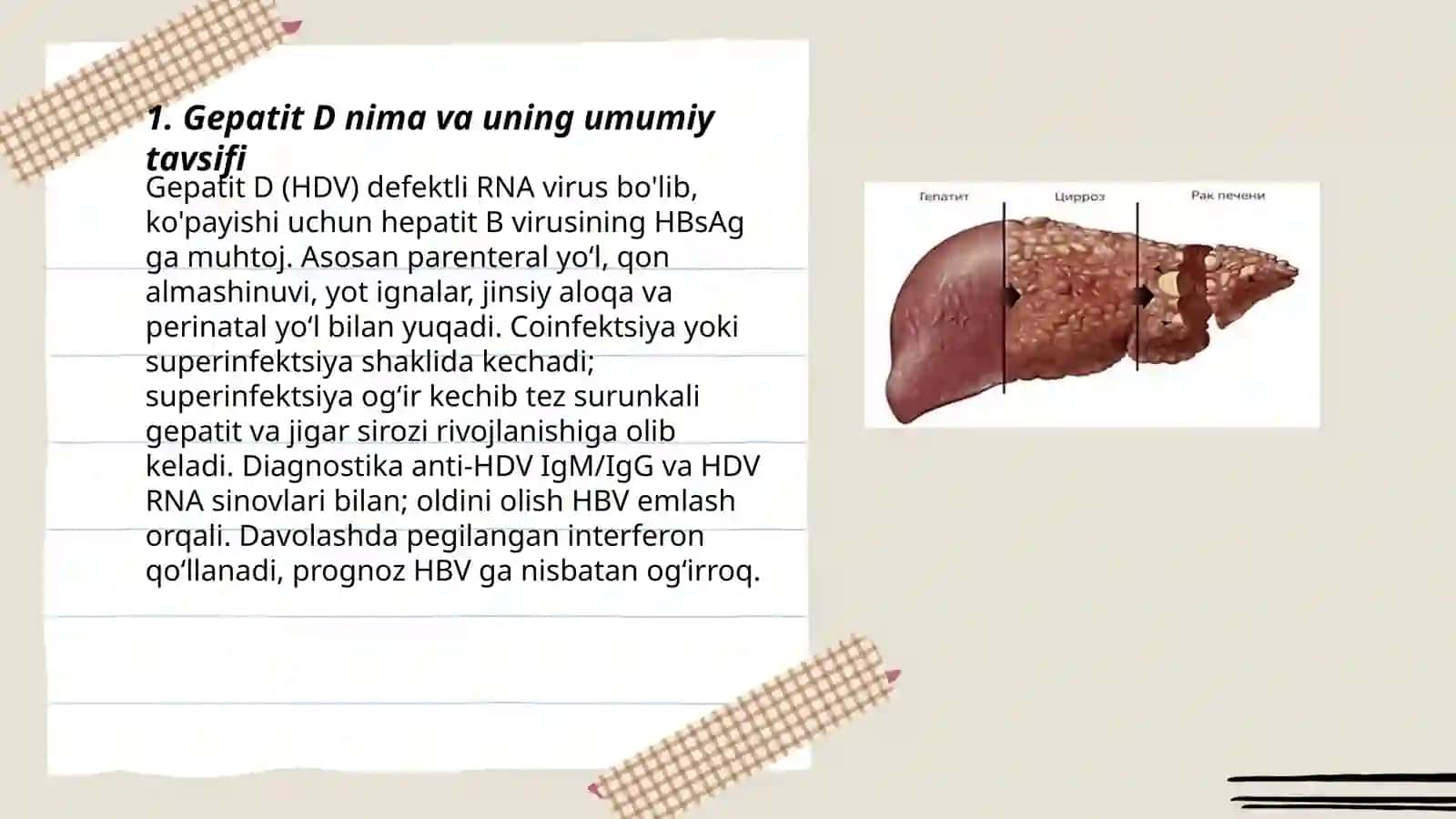 1. Gepatit D nima va uning umumiy tavsifi

Gepatit D (HDV) defektli RNA virus bo'lib, ko'payishi uchun hepatit B virusining HBsAg ga muhtoj. Asosan parenteral yo‘l, qon almashinuvi, yot ignalar, jinsiy aloqa va perinatal yo‘l bilan yuqadi. Coinfektsiya yoki superinfektsiya shaklida kechadi; superinfektsiya og‘ir kechib tez surunkali gepatit va jigar sirozi rivojlanishiga olib keladi. Diagnostika anti-HDV IgM/IgG va HDV RNA sinovlari bilan; oldini olish HBV emlash orqali. Davolashda pegilangan interferon qo‘llanadi, prognoz HBV ga nisbatan og‘irroq.

Гепатит

Цирроз

Рак печени